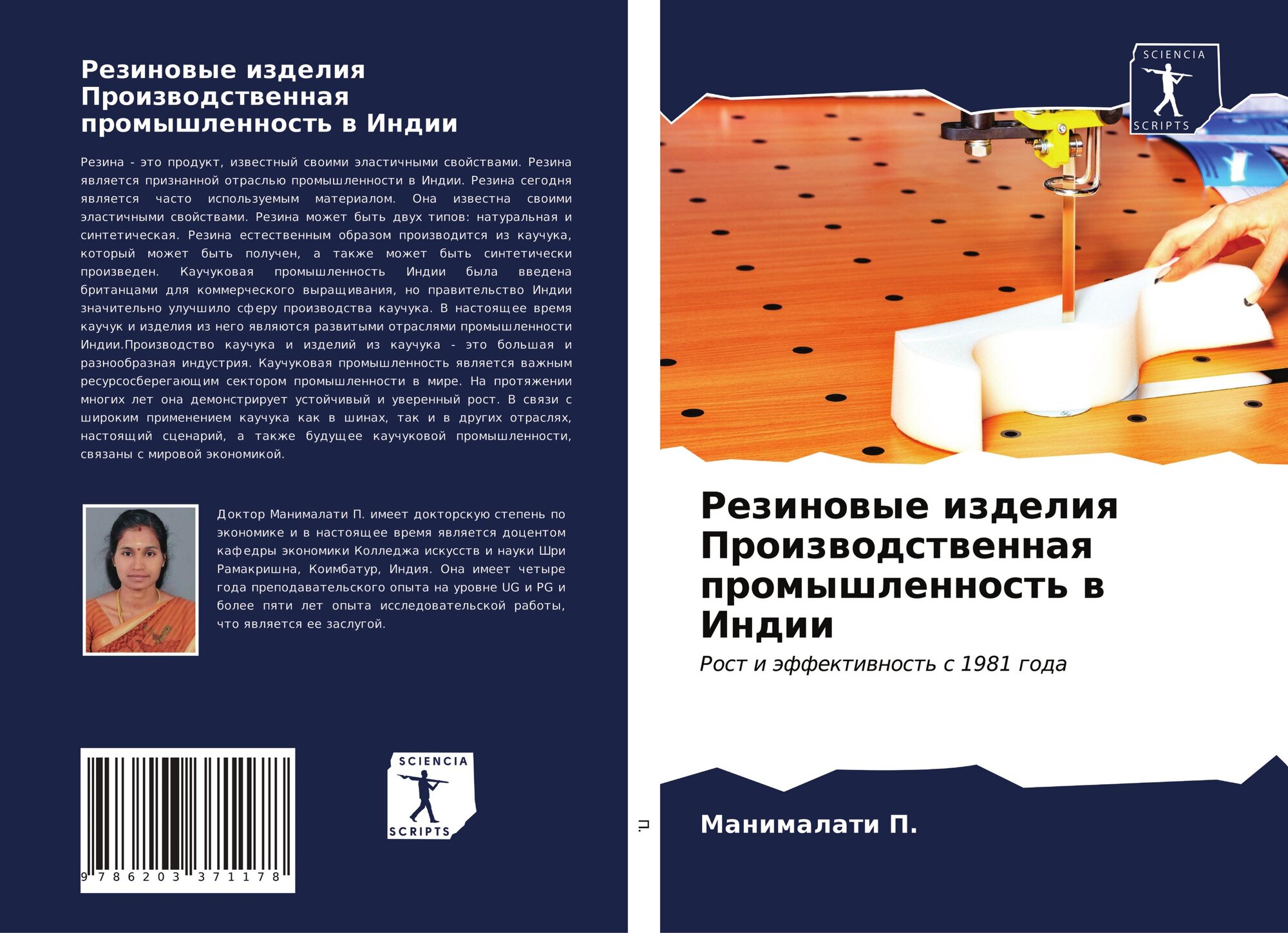 Резиновые изделия Производственная промышленность в Индии

Резина - это продукт, известный своими эластичными свойствами. Резина является признанной отраслью промышленности в Индии. Резина сегодня является часто используемым материалом. Она известна своими эластичными свойствами. Резина может быть двух типов: натуральная и синтетическая. Резина естественным образом производится из каучука, который может быть получен, а также может быть синтетически произведен. Каучуковая промышленность Индии была введена британцами для коммерческого выращивания, но правительство Индии значительно улучшило сферу производства каучука. В настоящее время каучук и изделия из него являются развитыми отраслями промышленности Индии.Производство каучука и изделий из каучука - это большая и разнообразная индустрия. Каучуковая промышленность является важным ресурсосберегающим сектором промышленности в мире. На протяжении многих лет она демонстрирует устойчивый и уверенный рост. В связи с широким применением каучука как в шинах, так и в других отраслях, настоящий сценарий, а также будущее каучуковой промышленности, связаны с мировой экономикой.

Доктор Манималати П. имеет докторскую степень по экономике и в настоящее время является доцентом кафедры экономики Колледжа искусств и науки Шри Рамакришна, Коимбатур, Индия. Она имеет четыре года преподавательского опыта на уровне UG и PG и более пяти лет опыта исследовательской работы, что является ее заслугой.

9 786203 371178

SCIENCIA
SCRIPTS

П.

SCIENCIA
SCRIPTS

Резиновые изделия Производственная промышленность в Индии

Рост и эффективность с 1981 года

Манималати П.